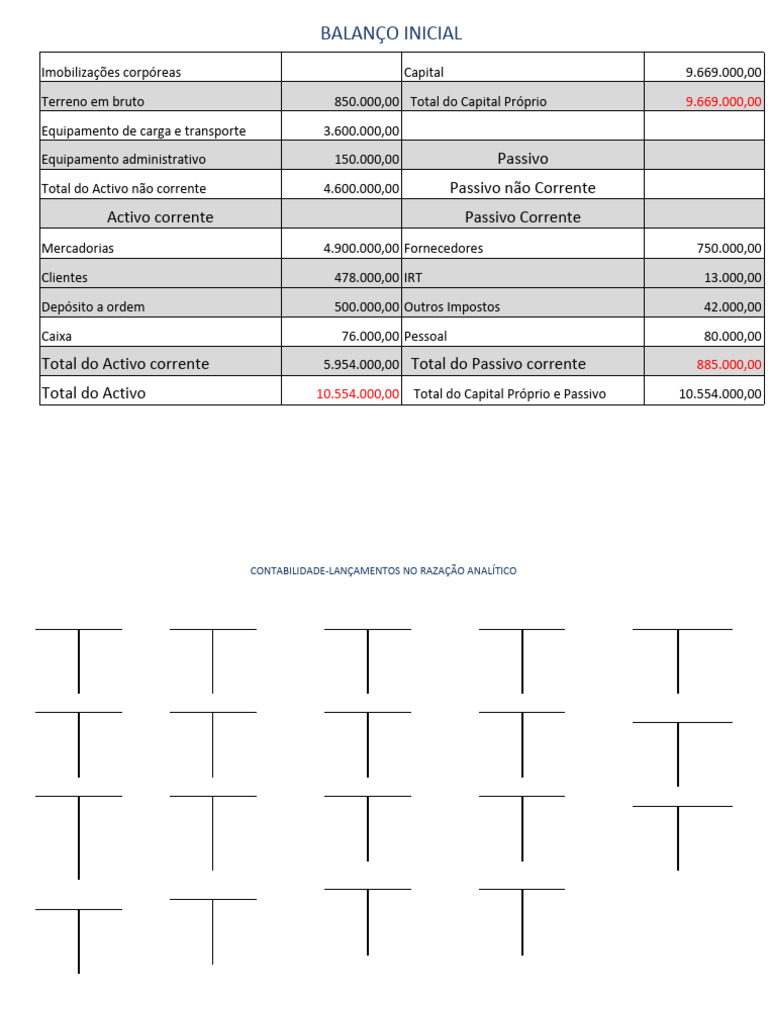 BALANÇO INICIAL

| Imobilizações corpóreas | | Capital | 9.669.000,00 |
|---|---|---|---|
| Terreno em bruto | 850.000,00 | Total do Capital Próprio | 9.669.000,00 |
| Equipamento de carga e transporte | 3.600.000,00 | | |
| Equipamento administrativo | 150.000,00 | Passivo | |
| Total do Activo não corrente | 4.600.000,00 | Passivo não Corrente | |
| Activo corrente | | Passivo Corrente | |
| Mercadorias | 4.900.000,00 | Fornecedores | 750.000,00 |
| Clientes | 478.000,00 | IRT | 13.000,00 |
| Depósito a ordem | 500.000,00 | Outros Impostos | 42.000,00 |
| Caixa | 76.000,00 | Pessoal | 80.000,00 |
| Total do Activo corrente | 5.954.000,00 | Total do Passivo corrente | 885.000,00 |
| Total do Activo | 10.554.000,00 | Total do Capital Próprio e Passivo | 10.554.000,00 |

CONTABILIDADE-LANÇAMENTOS NO RAZAÇÃO ANALÍTICO